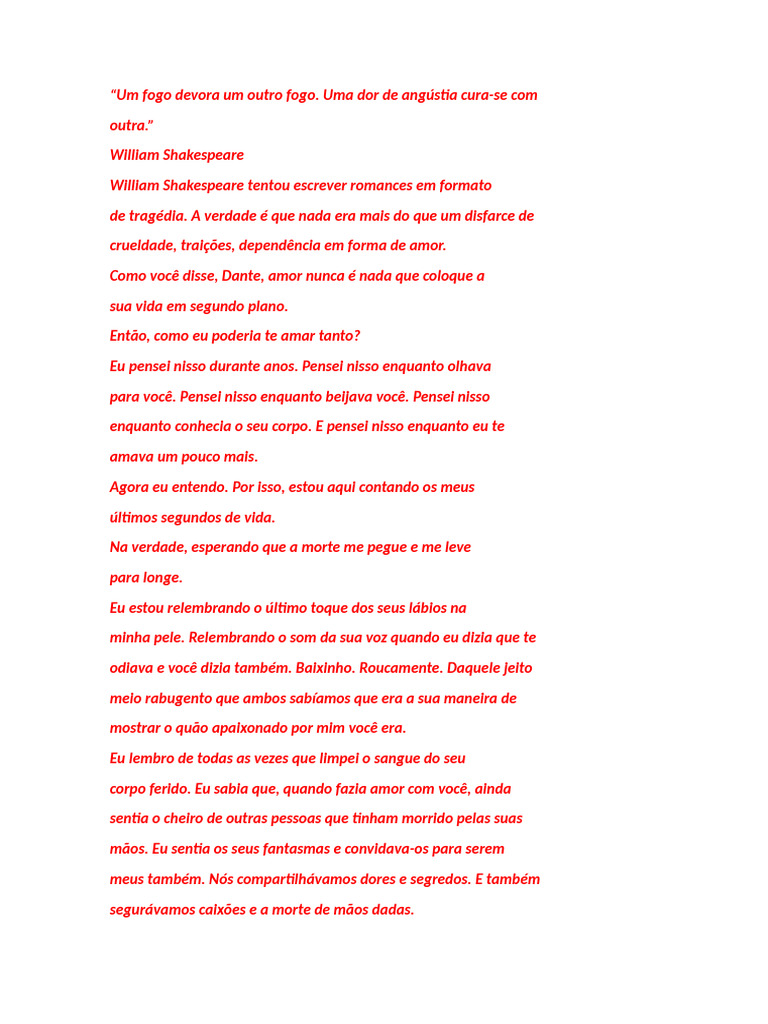 “Um fogo devora um outro fogo. Uma dor de angústia cura-se com outra.”
William Shakespeare
William Shakespeare tentou escrever romances em formato de tragédia. A verdade é que nada era mais do que um disfarce de crueldade, traições, dependência em forma de amor.
Como você disse, Dante, amor nunca é nada que coloque a sua vida em segundo plano.
Então, como eu poderia te amar tanto?
Eu pensei nisso durante anos. Pensei nisso enquanto olhava para você. Pensei nisso enquanto beijava você. Pensei nisso enquanto conhecia o seu corpo. E pensei nisso enquanto eu te amava um pouco mais.
Agora eu entendo. Por isso, estou aqui contando os meus últimos segundos de vida.
Na verdade, esperando que a morte me pegue e me leve para longe.
Eu estou relembrando o último toque dos seus lábios na minha pele. Relembrando o som da sua voz quando eu dizia que te odiava e você dizia também. Baixinho. Roucamente. Daquele jeito meio rabugento que ambos sabíamos que era a sua maneira de mostrar o quão apaixonado por mim você era.
Eu lembro de todas as vezes que limpei o sangue do seu corpo ferido. Eu sabia que, quando fazia amor com você, ainda sentia o cheiro de outras pessoas que tinham morrido pelas suas mãos. Eu sentia os seus fantasmas e convidava-os para serem meus também. Nós compartilhávamos dores e segredos. E também segurávamos caixões e a morte de mãos dadas.